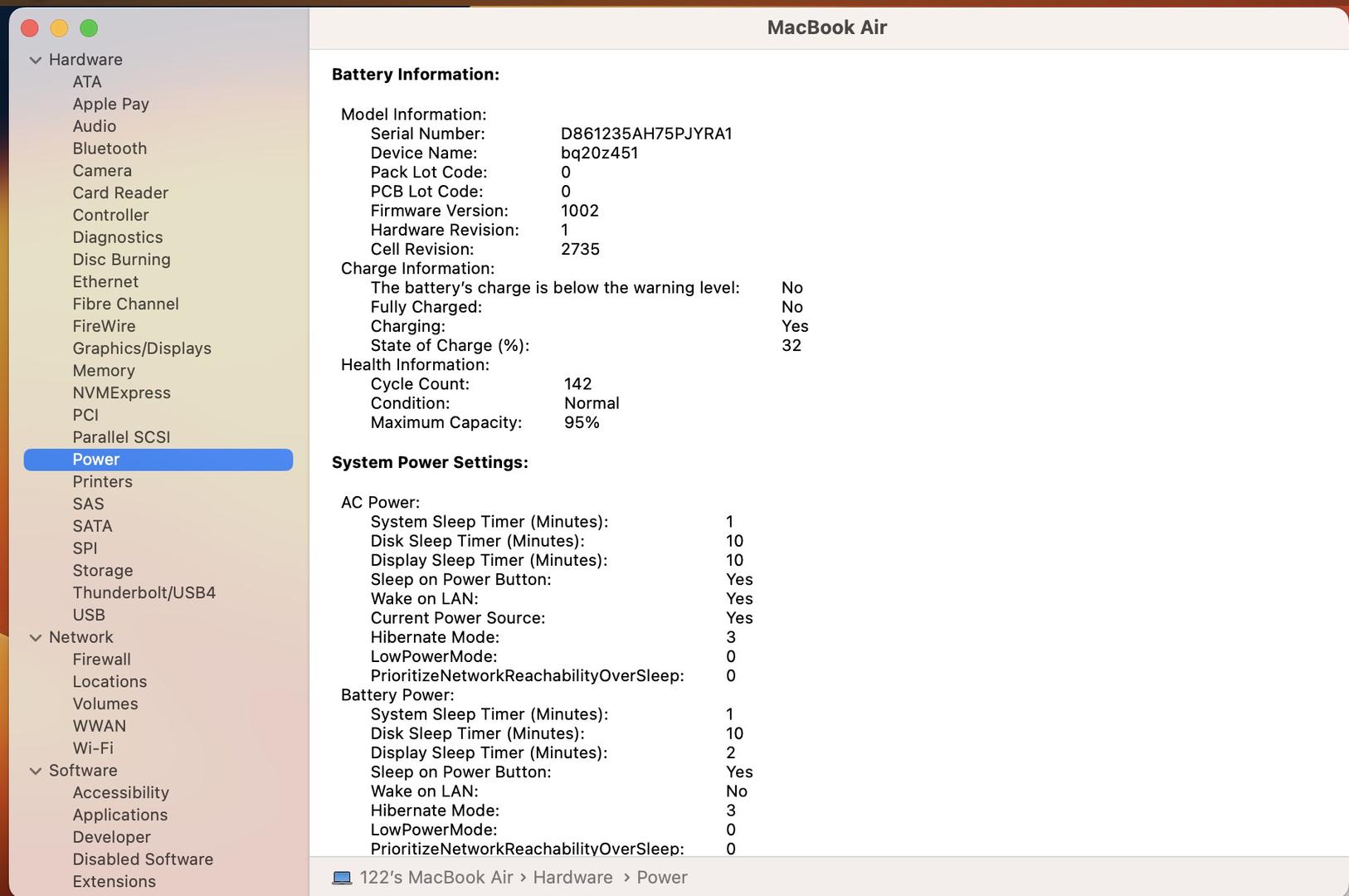 Hardware
ATA
Apple Pay
Audio
Bluetooth
Camera
Card Reader
Controller
Diagnostics
Disc Burning
Ethernet
Fibre Channel
FireWire
Graphics/Displays
Memory
NVMExpress
PCI
Parallel SCSI
Power
Printers
SAS
SATA
SPI
Storage
Thunderbolt/USB4
USB
Network
Firewall
Locations
Volumes
WWAN
Wi-Fi
Software
Accessibility
Applications
Developer
Disabled Software
Extensions

MacBook Air

Battery Information:

Model Information:
Serial Number: D861235AH75PJYRA1
Device Name: bq20z451
Pack Lot Code: 0
PCB Lot Code: 0
Firmware Version: 1002
Hardware Revision: 1
Cell Revision: 2735
Charge Information:
The battery's charge is below the warning level: No
Fully Charged: No
Charging: Yes
State of Charge (%): 32
Health Information:
Cycle Count: 142
Condition: Normal
Maximum Capacity: 95%

System Power Settings:

AC Power:
System Sleep Timer (Minutes): 1
Disk Sleep Timer (Minutes): 10
Display Sleep Timer (Minutes): 10
Sleep on Power Button: Yes
Wake on LAN: Yes
Current Power Source: Yes
Hibernate Mode: 3
LowPowerMode: 0
PrioritizeNetworkReachabilityOverSleep: 0
Battery Power:
System Sleep Timer (Minutes): 1
Disk Sleep Timer (Minutes): 10
Display Sleep Timer (Minutes): 2
Sleep on Power Button: Yes
Wake on LAN: No
Hibernate Mode: 3
LowPowerMode: 0
PrioritizeNetworkReachabilityOverSleep: 0

122's MacBook Air › Hardware › Power